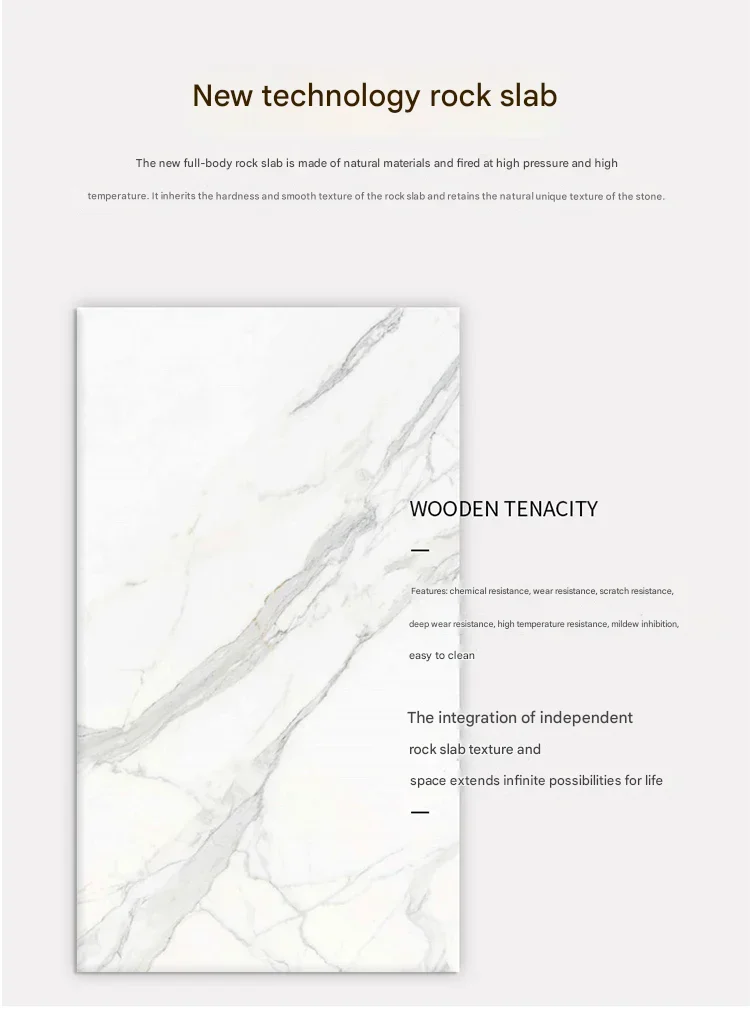 New technology rock slab

The new full-body rock slab is made of natural materials and fired at high pressure and high temperature. It inherits the hardness and smooth texture of the rock slab and retains the natural unique texture of the stone.

WOODEN TENACITY

—

Features: chemical resistance, wear resistance, scratch resistance, deep wear resistance, high temperature resistance, mildew inhibition, easy to clean

The integration of independent rock slab texture and space extends infinite possibilities for life

—